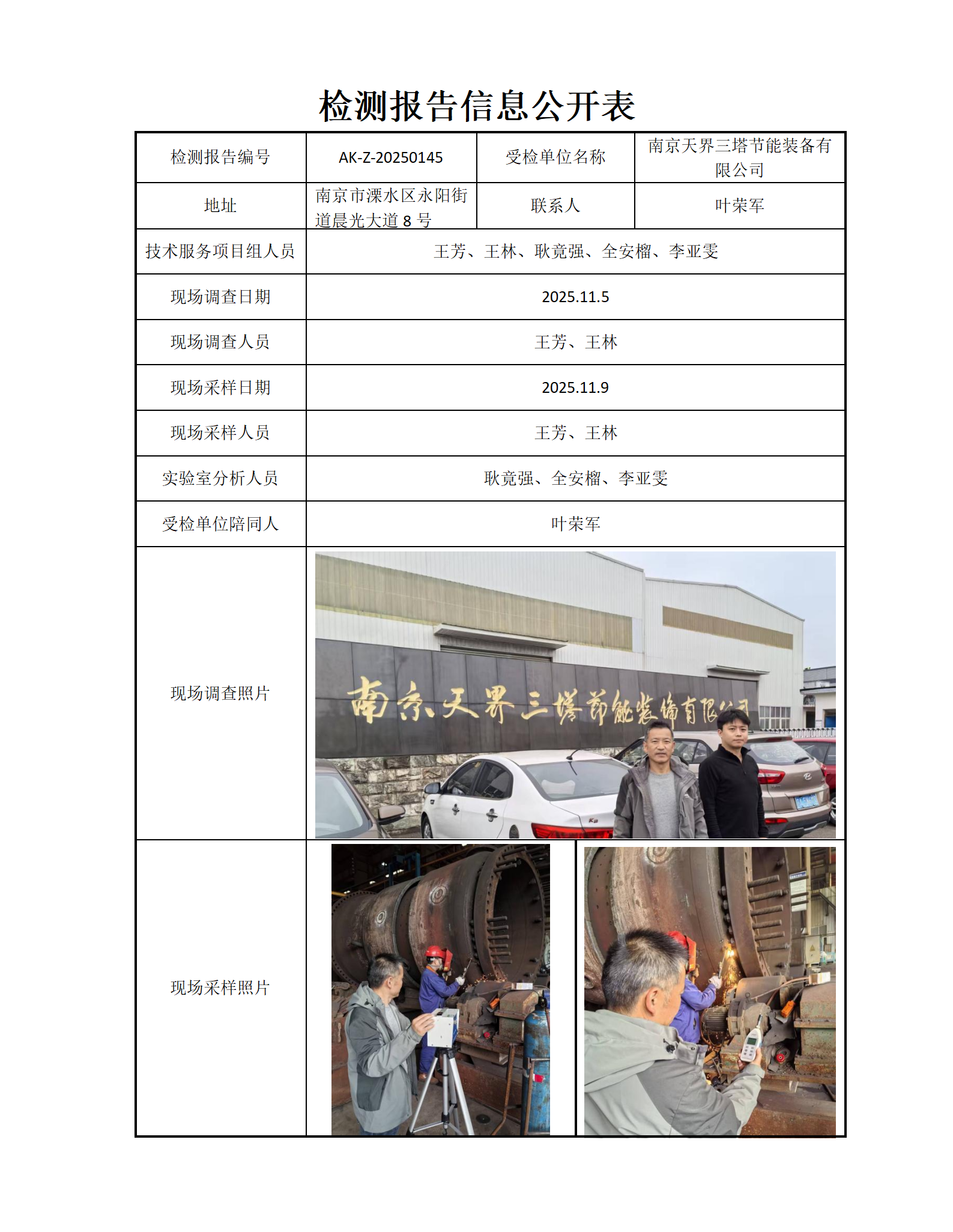 检测报告信息公开表

| 检测报告编号 | AK-Z-20250145 | 受检单位名称 | 南京天界三塔节能装备有限公司 |
|---|---|---|---|
| 地址 | 南京市溧水区永阳街道晨光大道 8 号 | 联系人 | 叶荣军 |
| 技术服务项目组人员 | 王芳、王林、耿竟强、全安榴、李亚雯 | | |
| 现场调查日期 | 2025.11.5 | | |
| 现场调查人员 | 王芳、王林 | | |
| 现场采样日期 | 2025.11.9 | | |
| 现场采样人员 | 王芳、王林 | | |
| 实验室分析人员 | 耿竟强、全安榴、李亚雯 | | |
| 受检单位陪同人 | 叶荣军 | | |
| 现场调查照片 | 南京天界三塔节能装备有限公司 | | |
| 现场采样照片 | | | |